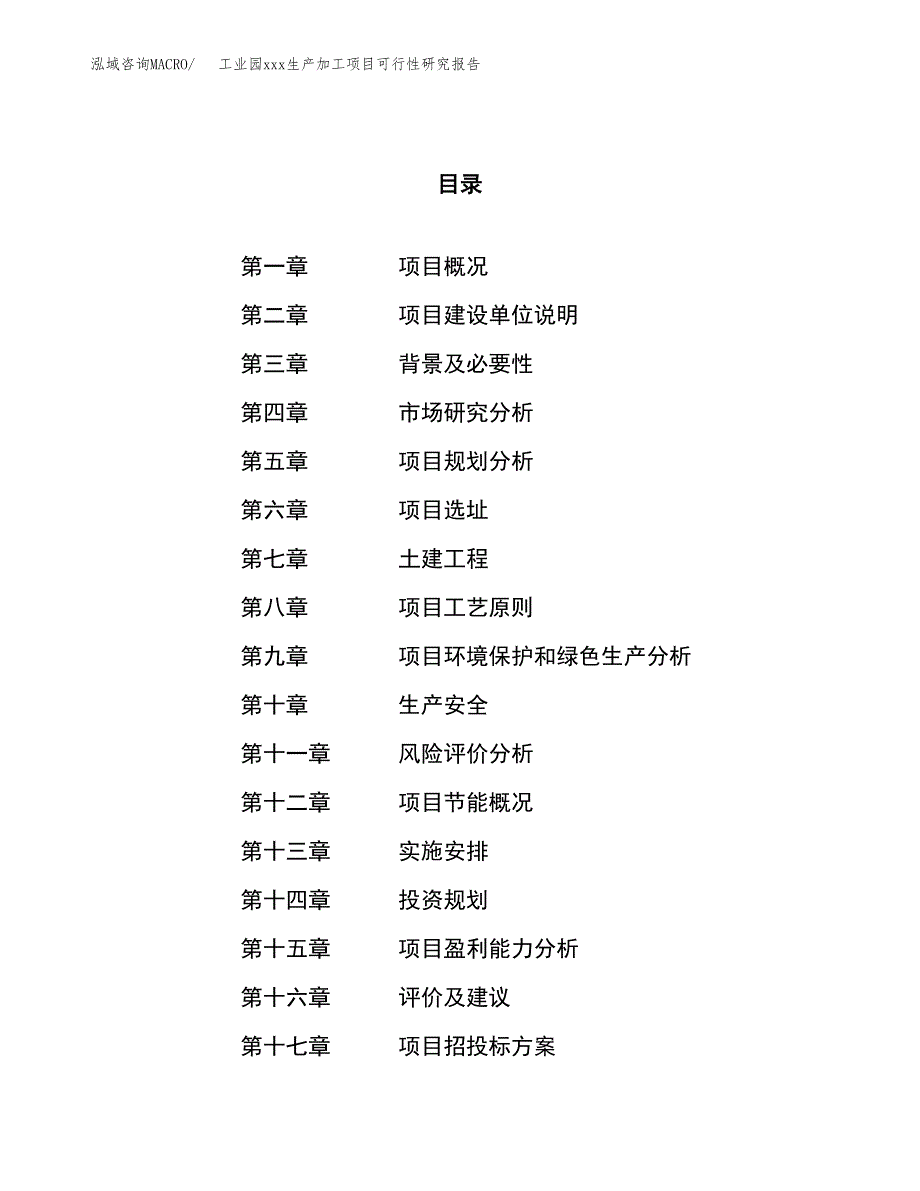 泓域咨询MACRO/　工业园xxx生产加工项目可行性研究报告

目录

第一章　项目概况
第二章　项目建设单位说明
第三章　背景及必要性
第四章　市场研究分析
第五章　项目规划分析
第六章　项目选址
第七章　土建工程
第八章　项目工艺原则
第九章　项目环境保护和绿色生产分析
第十章　生产安全
第十一章　风险评价分析
第十二章　项目节能概况
第十三章　实施安排
第十四章　投资规划
第十五章　项目盈利能力分析
第十六章　评价及建议
第十七章　项目招投标方案